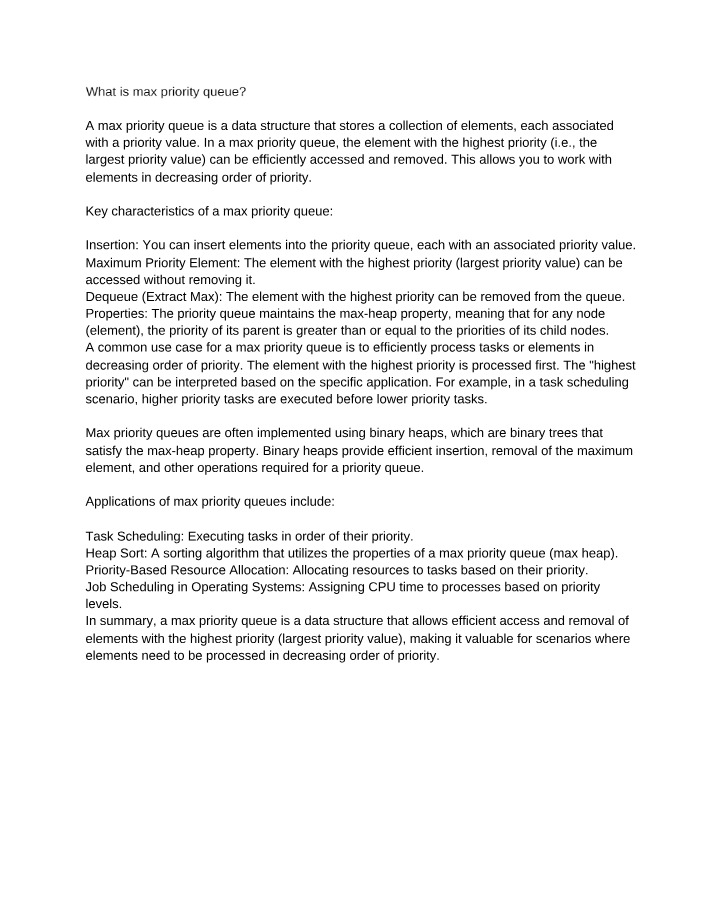 What is max priority queue?

A max priority queue is a data structure that stores a collection of elements, each associated with a priority value. In a max priority queue, the element with the highest priority (i.e., the largest priority value) can be efficiently accessed and removed. This allows you to work with elements in decreasing order of priority.

Key characteristics of a max priority queue:

Insertion: You can insert elements into the priority queue, each with an associated priority value.
Maximum Priority Element: The element with the highest priority (largest priority value) can be accessed without removing it.
Dequeue (Extract Max): The element with the highest priority can be removed from the queue.
Properties: The priority queue maintains the max-heap property, meaning that for any node (element), the priority of its parent is greater than or equal to the priorities of its child nodes.
A common use case for a max priority queue is to efficiently process tasks or elements in decreasing order of priority. The element with the highest priority is processed first. The "highest priority" can be interpreted based on the specific application. For example, in a task scheduling scenario, higher priority tasks are executed before lower priority tasks.

Max priority queues are often implemented using binary heaps, which are binary trees that satisfy the max-heap property. Binary heaps provide efficient insertion, removal of the maximum element, and other operations required for a priority queue.

Applications of max priority queues include:

Task Scheduling: Executing tasks in order of their priority.
Heap Sort: A sorting algorithm that utilizes the properties of a max priority queue (max heap).
Priority-Based Resource Allocation: Allocating resources to tasks based on their priority.
Job Scheduling in Operating Systems: Assigning CPU time to processes based on priority levels.
In summary, a max priority queue is a data structure that allows efficient access and removal of elements with the highest priority (largest priority value), making it valuable for scenarios where elements need to be processed in decreasing order of priority.